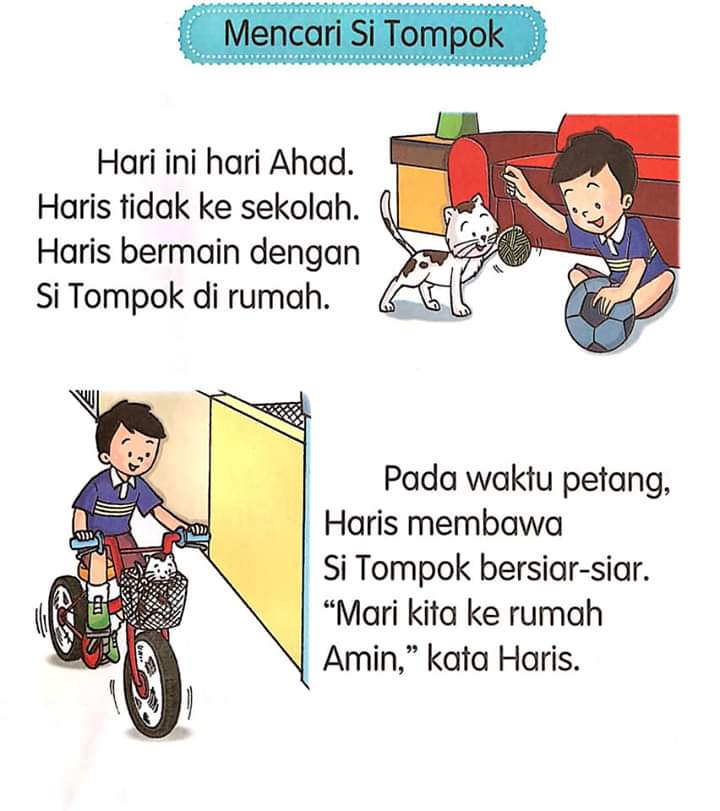 Mencari Si Tompok

Hari ini hari Ahad. Haris tidak ke sekolah. Haris bermain dengan Si Tompok di rumah.

Pada waktu petang, Haris membawa Si Tompok bersiar-siar. “Mari kita ke rumah Amin,” kata Haris.